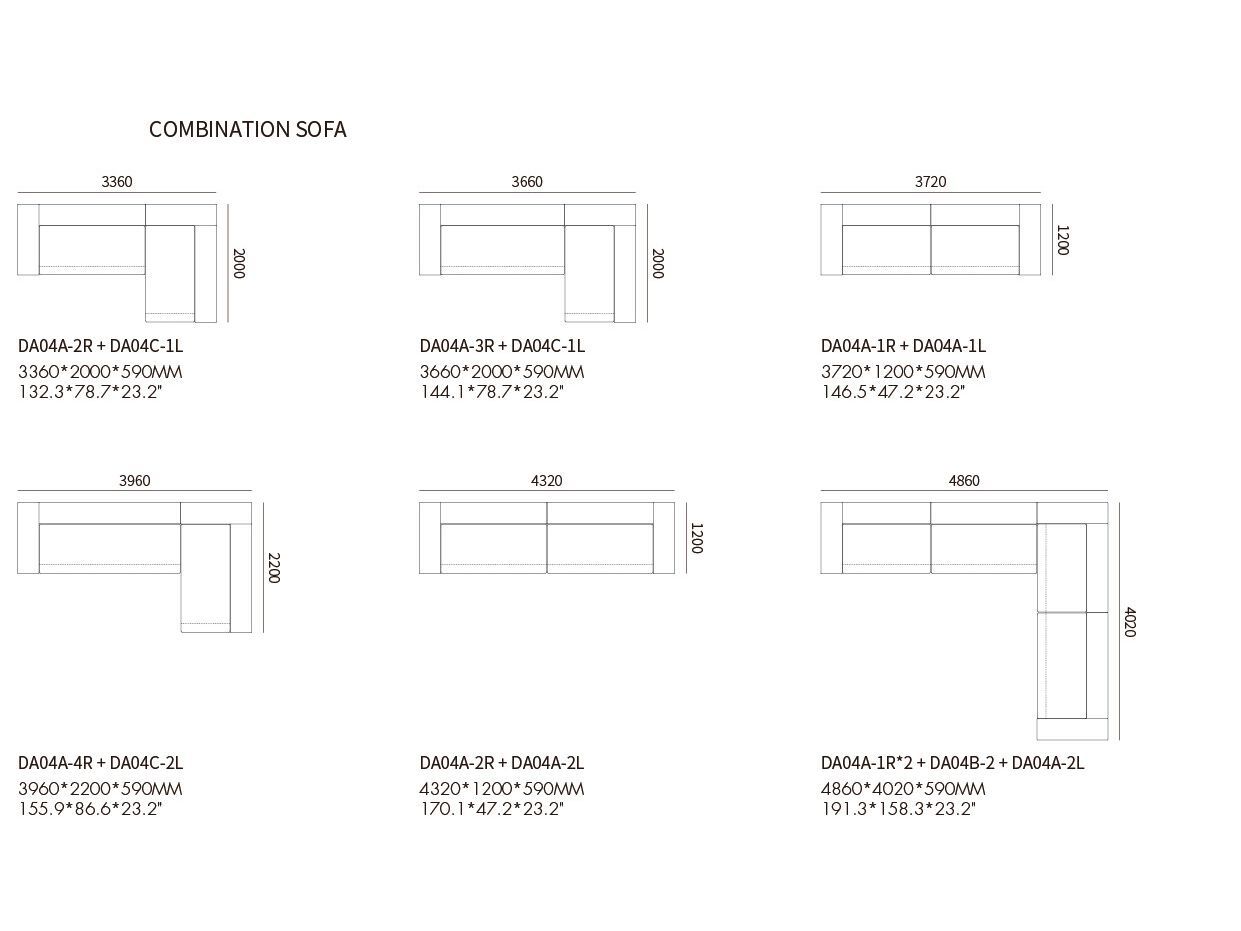 COMBINATION SOFA

3360

2000

DA04A-2R + DA04C-1L
3360*2000*590MM
132.3*78.7*23.2"

3660

2000

DA04A-3R + DA04C-1L
3660*2000*590MM
144.1*78.7*23.2"

3720

1200

DA04A-1R + DA04A-1L
3720*1200*590MM
146.5*47.2*23.2"

3960

2200

DA04A-4R + DA04C-2L
3960*2200*590MM
155.9*86.6*23.2"

4320

1200

DA04A-2R + DA04A-2L
4320*1200*590MM
170.1*47.2*23.2"

4860

4020

DA04A-1R*2 + DA04B-2 + DA04A-2L
4860*4020*590MM
191.3*158.3*23.2"